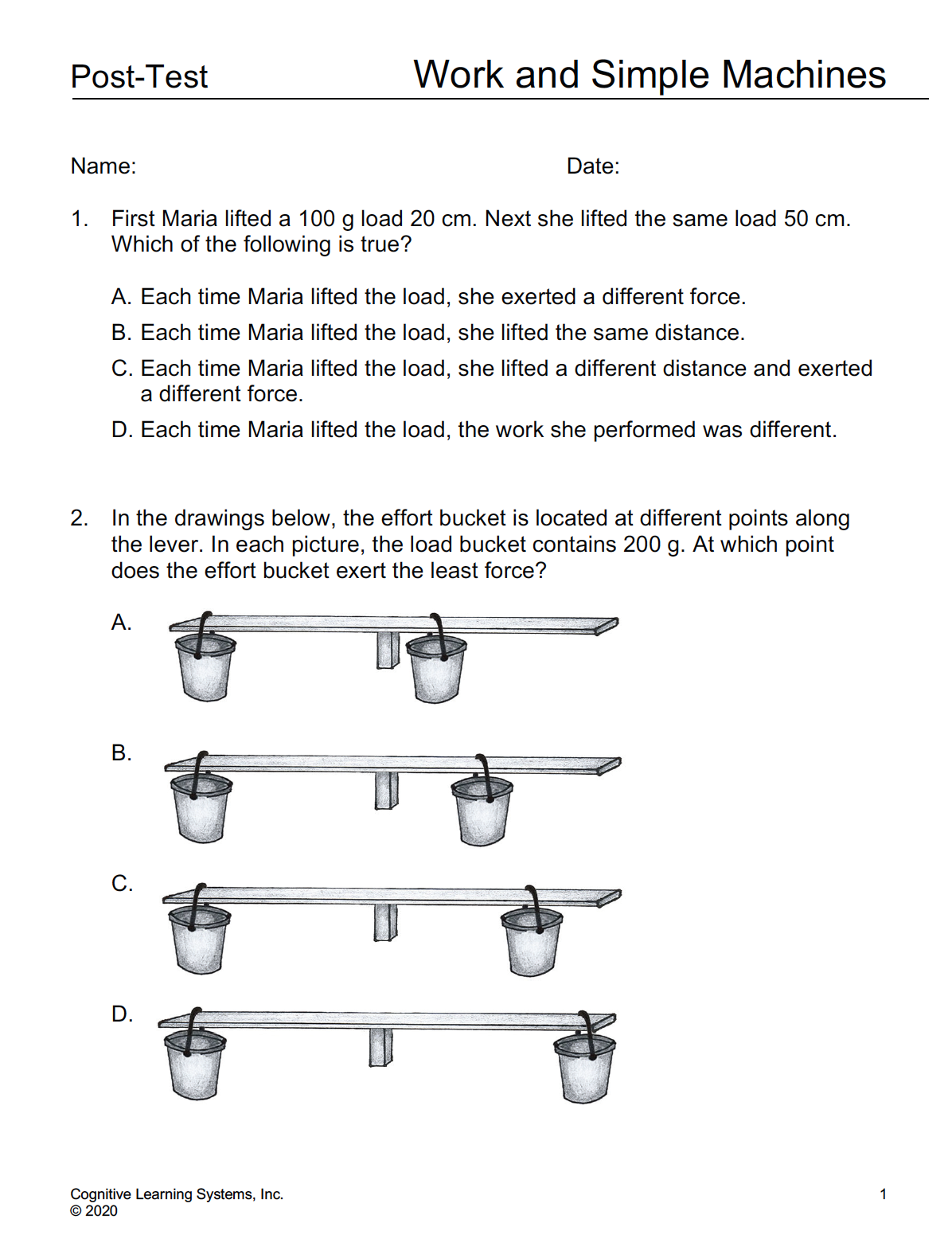 Post-Test

Work and Simple Machines

Name:

Date:

1. First Maria lifted a 100 g load 20 cm. Next she lifted the same load 50 cm. Which of the following is true?

A. Each time Maria lifted the load, she exerted a different force.

B. Each time Maria lifted the load, she lifted the same distance.

C. Each time Maria lifted the load, she lifted a different distance and exerted a different force.

D. Each time Maria lifted the load, the work she performed was different.

2. In the drawings below, the effort bucket is located at different points along the lever. In each picture, the load bucket contains 200 g. At which point does the effort bucket exert the least force?

A.

B.

C.

D.

Cognitive Learning Systems, Inc.
© 2020

1